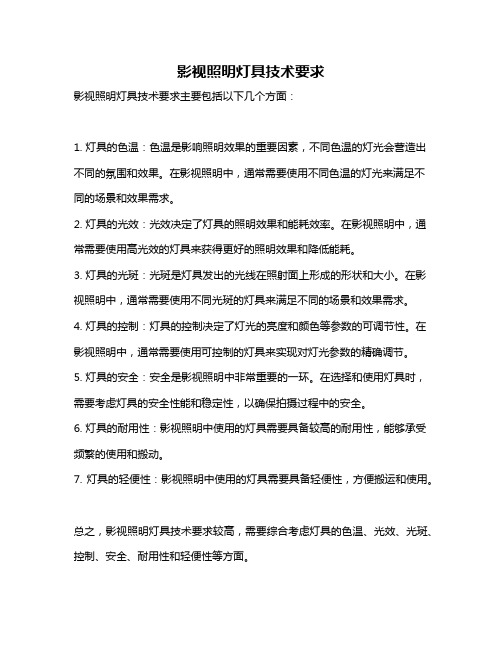 影视照明灯具技术要求

影视照明灯具技术要求主要包括以下几个方面：

1. 灯具的色温：色温是影响照明效果的重要因素，不同色温的灯光会营造出不同的氛围和效果。在影视照明中，通常需要使用不同色温的灯光来满足不同的场景和效果需求。

2. 灯具的光效：光效决定了灯具的照明效果和能耗效率。在影视照明中，通常需要使用高光效的灯具来获得更好的照明效果和降低能耗。

3. 灯具的光斑：光斑是灯具发出的光线在照射面上形成的形状和大小。在影视照明中，通常需要使用不同光斑的灯具来满足不同的场景和效果需求。

4. 灯具的控制：灯具的控制决定了灯光的亮度和颜色等参数的可调节性。在影视照明中，通常需要使用可控制的灯具来实现对灯光参数的精确调节。

5. 灯具的安全：安全是影视照明中非常重要的一环。在选择和使用灯具时，需要考虑灯具的安全性能和稳定性，以确保拍摄过程中的安全。

6. 灯具的耐用性：影视照明中使用的灯具需要具备较高的耐用性，能够承受频繁的使用和搬动。

7. 灯具的轻便性：影视照明中使用的灯具需要具备轻便性，方便搬运和使用。

总之，影视照明灯具技术要求较高，需要综合考虑灯具的色温、光效、光斑、控制、安全、耐用性和轻便性等方面。